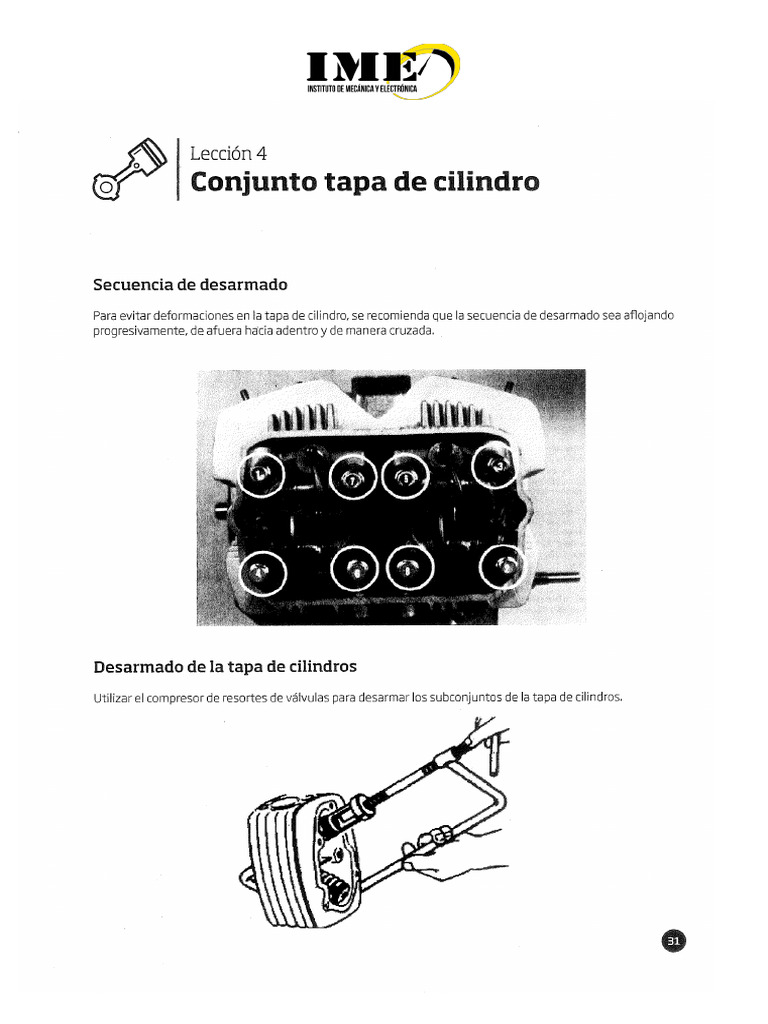 IME
INSTITUTO DE MECÁNICA Y ELECTRÓNICA

Lección 4
Conjunto tapa de cilindro

Secuencia de desarmado

Para evitar deformaciones en la tapa de cilindro, se recomienda que la secuencia de desarmado sea aflojando progresivamente, de afuera hacia adentro y de manera cruzada.

Desarmado de la tapa de cilindros

Utilizar el compresor de resortes de válvulas para desarmar los subconjuntos de la tapa de cilindros.

31